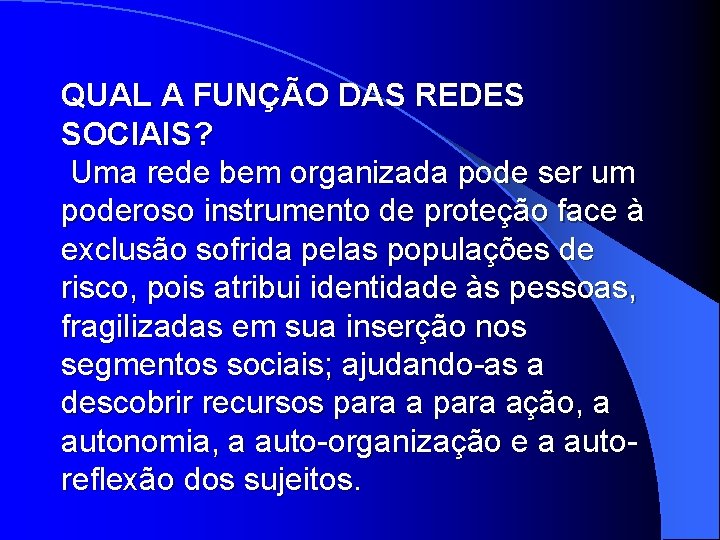 QUAL A FUNÇÃO DAS REDES SOCIAIS?

Uma rede bem organizada pode ser um poderoso instrumento de proteção face à exclusão sofrida pelas populações de risco, pois atribui identidade às pessoas, fragilizadas em sua inserção nos segmentos sociais; ajudando-as a descobrir recursos para a para ação, a autonomia, a auto-organização e a auto-reflexão dos sujeitos.